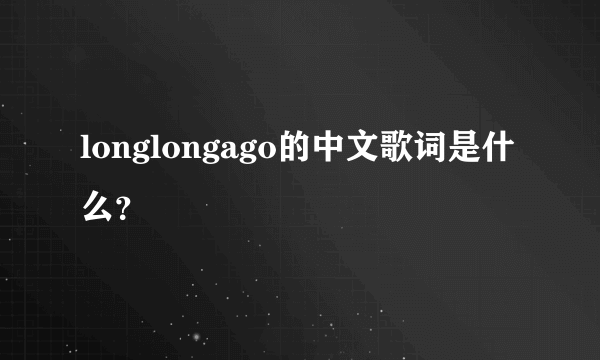 longlongago的中文歌词是什么?